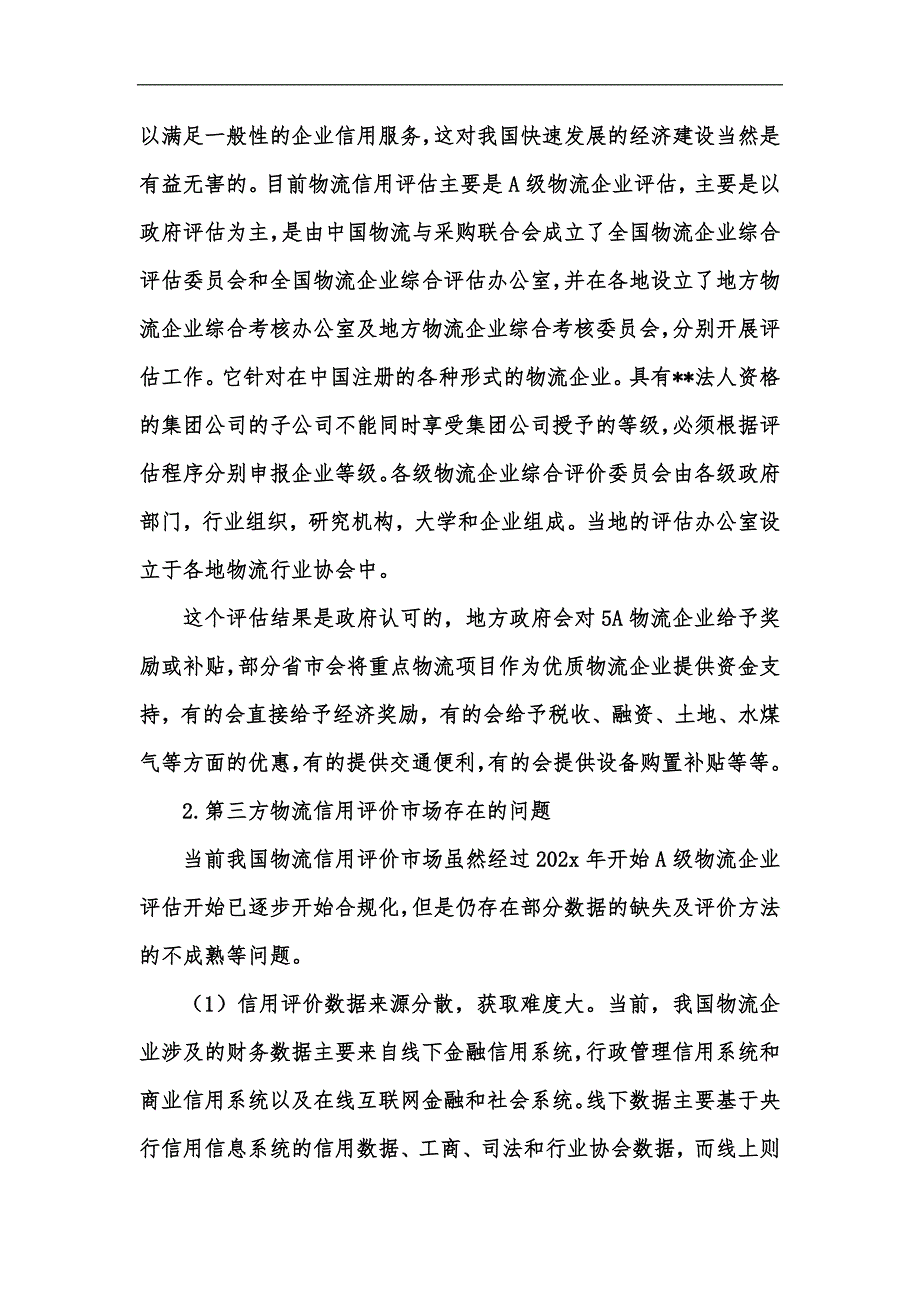 以满足一般性的企业信用服务，这对我国快速发展的经济建设当然是有益无害的。目前物流信用评估主要是A级物流企业评估，主要是以政府评估为主，是由中国物流与采购联合会成立了全国物流企业综合评估委员会和全国物流企业综合评估办公室，并在各地设立了地方物流企业综合考核办公室及地方物流企业综合考核委员会，分别开展评估工作。它针对在中国注册的各种形式的物流企业。具有**法人资格的集团公司的子公司不能同时享受集团公司授予的等级，必须根据评估程序分别申报企业等级。各级物流企业综合评价委员会由各级政府部门，行业组织，研究机构，大学和企业组成。当地的评估办公室设立于各地物流行业协会中。

这个评估结果是政府认可的，地方政府会对5A物流企业给予奖励或补贴，部分省市会将重点物流项目作为优质物流企业提供资金支持，有的会直接给予经济奖励，有的会给予税收、融资、土地、水煤气等方面的优惠，有的提供交通便利，有的会提供设备购置补贴等等。

2.第三方物流信用评价市场存在的问题

当前我国物流信用评价市场虽然经过202x年开始A级物流企业评估开始已逐步开始合规化，但是仍存在部分数据的缺失及评价方法的不成熟等问题。

（1）信用评价数据来源分散，获取难度大。当前，我国物流企业涉及的财务数据主要来自线下金融信用系统，行政管理信用系统和商业信用系统以及在线互联网金融和社会系统。线下数据主要基于央行信用信息系统的信用数据、工商、司法和行业协会数据，而线上则